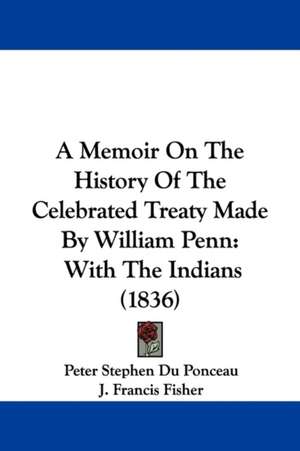 A Memoir On The History Of The Celebrated Treaty Made By William Penn: With The Indians (1836)

Peter Stephen Du Ponceau
J. Francis Fisher